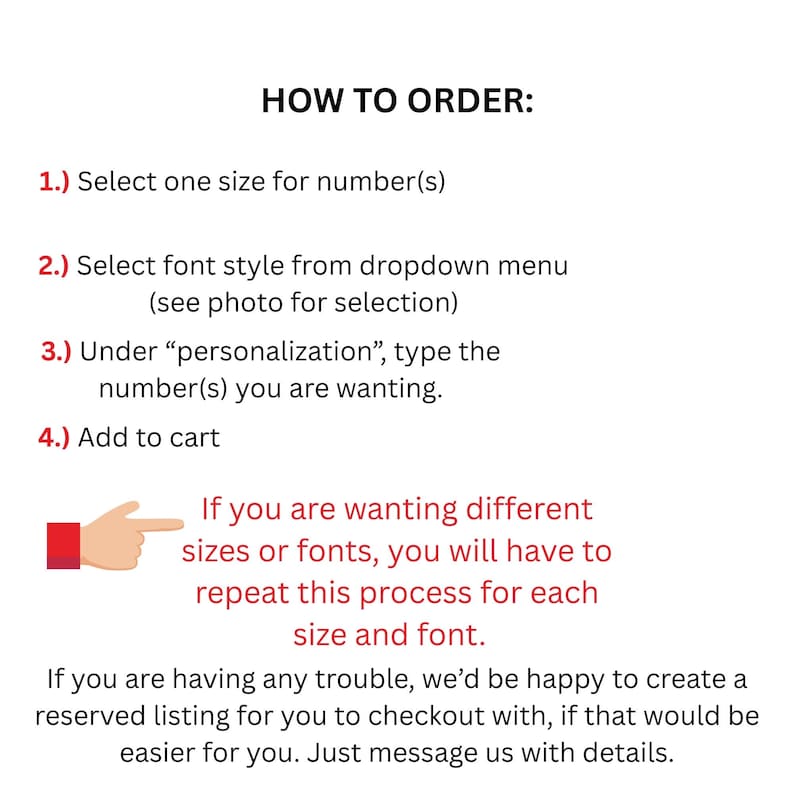 HOW TO ORDER:

1.) Select one size for number(s)

2.) Select font style from dropdown menu (see photo for selection)

3.) Under “personalization”, type the number(s) you are wanting.

4.) Add to cart

If you are wanting different sizes or fonts, you will have to repeat this process for each size and font.

If you are having any trouble, we’d be happy to create a reserved listing for you to checkout with, if that would be easier for you. Just message us with details.